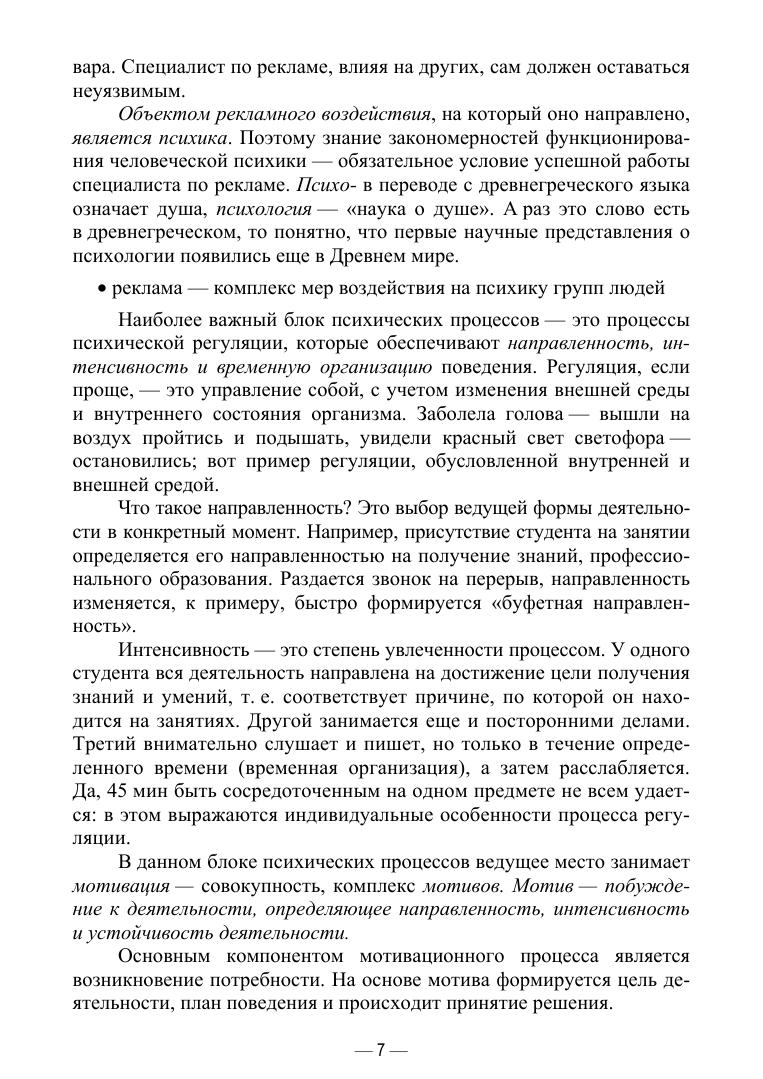 вара. Специалист по рекламе, влияя на других, сам должен оставаться неуязвимым.

Объектом рекламного воздействия, на который оно направлено, является психика. Поэтому знание закономерностей функционирования человеческой психики — обязательное условие успешной работы специалиста по рекламе. Психо- в переводе с древнегреческого языка означает душа, психология — «наука о душе». А раз это слово есть в древнегреческом, то понятно, что первые научные представления о психологии появились еще в Древнем мире.

• реклама — комплекс мер воздействия на психику групп людей

Наиболее важный блок психических процессов — это процессы психической регуляции, которые обеспечивают направленность, интенсивность и временную организацию поведения. Регуляция, если проще, — это управление собой, с учетом изменения внешней среды и внутреннего состояния организма. Заболела голова — вышли на воздух пройтись и подышать, увидели красный свет светофора — остановились; вот пример регуляции, обусловленной внутренней и внешней средой.

Что такое направленность? Это выбор ведущей формы деятельности в конкретный момент. Например, присутствие студента на занятии определяется его направленностью на получение знаний, профессионального образования. Раздается звонок на перерыв, направленность изменяется, к примеру, быстро формируется «буфетная направленность».

Интенсивность — это степень увлеченности процессом. У одного студента вся деятельность направлена на достижение цели получения знаний и умений, т. е. соответствует причине, по которой он находится на занятиях. Другой занимается еще и посторонними делами. Третий внимательно слушает и пишет, но только в течение определенного времени (временная организация), а затем расслабляется. Да, 45 мин быть сосредоточенным на одном предмете не всем удается: в этом выражаются индивидуальные особенности процесса регуляции.

В данном блоке психических процессов ведущее место занимает мотивация — совокупность, комплекс мотивов. Мотив — побуждение к деятельности, определяющее направленность, интенсивность и устойчивость деятельности.

Основным компонентом мотивационного процесса является возникновение потребности. На основе мотива формируется цель деятельности, план поведения и происходит принятие решения.

— 7 —